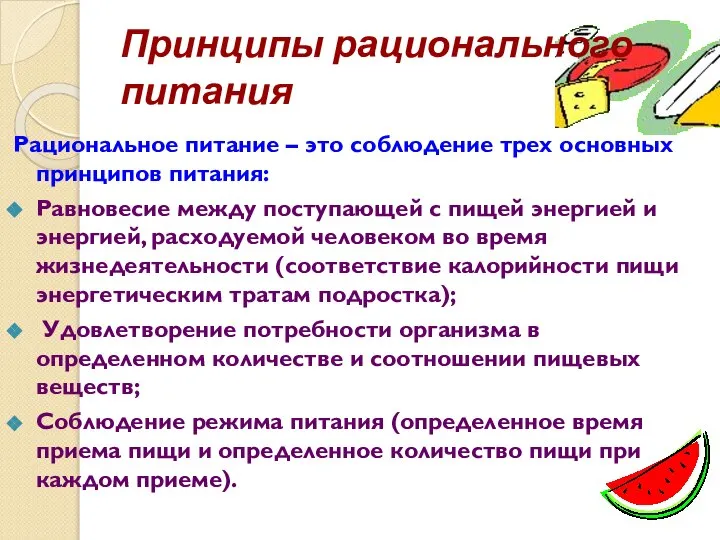 Принципы рационального питания

Рациональное питание – это соблюдение трех основных принципов питания:

Равновесие между поступающей с пищей энергией и энергией, расходуемой человеком во время жизнедеятельности (соответствие калорийности пищи энергетическим тратам подростка);

Удовлетворение потребности организма в определенном количестве и соотношении пищевых веществ;

Соблюдение режима питания (определенное время приема пищи и определенное количество пищи при каждом приеме).